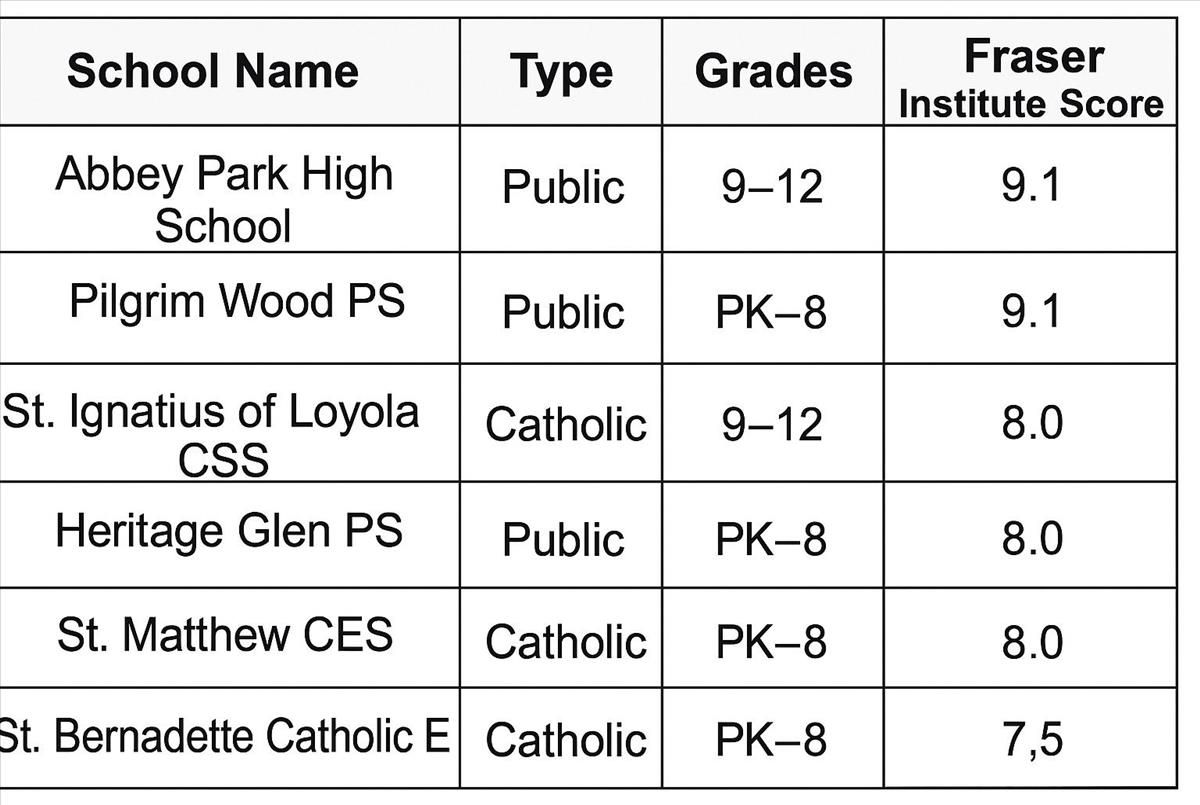 | School Name | Type | Grades | Fraser Institute Score |
|---|---|---|---|
| Abbey Park High School | Public | 9–12 | 9.1 |
| Pilgrim Wood PS | Public | PK–8 | 9.1 |
| St. Ignatius of Loyola CSS | Catholic | 9–12 | 8.0 |
| Heritage Glen PS | Public | PK–8 | 8.0 |
| St. Matthew CES | Catholic | PK–8 | 8.0 |
| St. Bernadette Catholic E | Catholic | PK–8 | 7,5 |